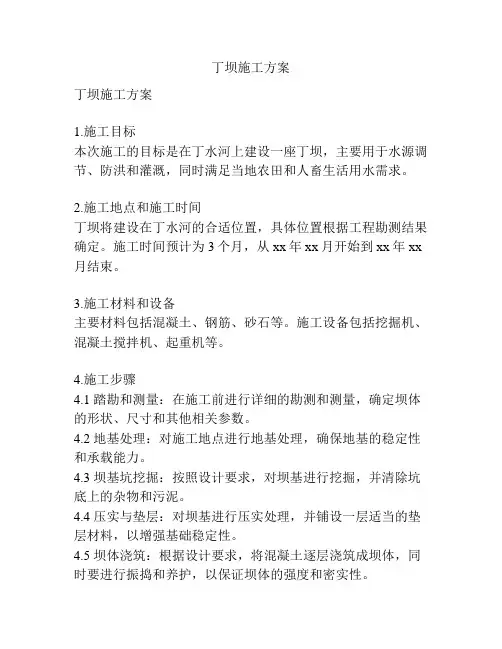 丁坝施工方案

丁坝施工方案

1.施工目标
本次施工的目标是在丁水河上建设一座丁坝，主要用于水源调节、防洪和灌溉，同时满足当地农田和人畜生活用水需求。

2.施工地点和施工时间
丁坝将建设在丁水河的合适位置，具体位置根据工程勘测结果确定。施工时间预计为 3 个月，从 xx 年 xx 月开始到 xx 年 xx 月结束。

3.施工材料和设备
主要材料包括混凝土、钢筋、砂石等。施工设备包括挖掘机、混凝土搅拌机、起重机等。

4.施工步骤
4.1 踏勘和测量：在施工前进行详细的勘测和测量，确定坝体的形状、尺寸和其他相关参数。
4.2 地基处理：对施工地点进行地基处理，确保地基的稳定性和承载能力。
4.3 坝基坑挖掘：按照设计要求，对坝基进行挖掘，并清除坑底上的杂物和污泥。
4.4 压实与垫层：对坝基进行压实处理，并铺设一层适当的垫层材料，以增强基础稳定性。
4.5 坝体浇筑：根据设计要求，将混凝土逐层浇筑成坝体，同时要进行振捣和养护，以保证坝体的强度和密实性。